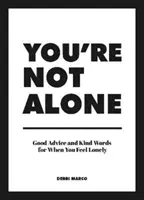 YOU'RE NOT ALONE

Good Advice and Kind Words for When You Feel Lonely

DEBBI MARCO